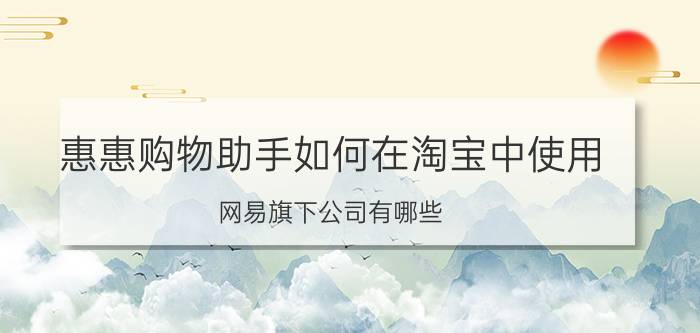 惠惠购物助手如何在淘宝中使用

网易旗下公司有哪些